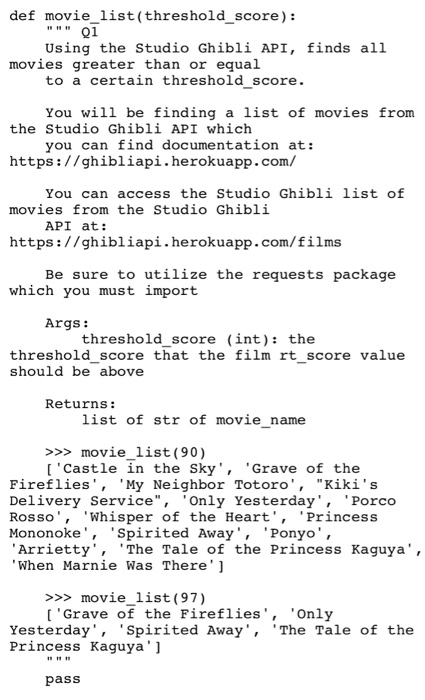 def movie_list(threshold_score):
    """ Q1
    Using the Studio Ghibli API, finds all movies greater than or equal
    to a certain threshold_score.

    You will be finding a list of movies from the Studio Ghibli API which
    you can find documentation at: https://ghibliapi.herokuapp.com/

    You can access the Studio Ghibli list of movies from the Studio Ghibli
    API at: https://ghibliapi.herokuapp.com/films

    Be sure to utilize the requests package which you must import

    Args:
        threshold_score (int): the threshold_score that the film rt_score value should be above

    Returns:
        list of str of movie_name

    >>> movie_list(90)
    ['Castle in the Sky', 'Grave of the Fireflies', 'My Neighbor Totoro', "Kiki's Delivery Service", 'Only Yesterday', 'Porco Rosso', 'Whisper of the Heart', 'Princess Mononoke', 'Spirited Away', 'Ponyo', 'Arrietty', 'The Tale of the Princess Kaguya', 'When Marnie Was There']

    >>> movie_list(97)
    ['Grave of the Fireflies', 'Only Yesterday', 'Spirited Away', 'The Tale of the Princess Kaguya']
    """
    pass